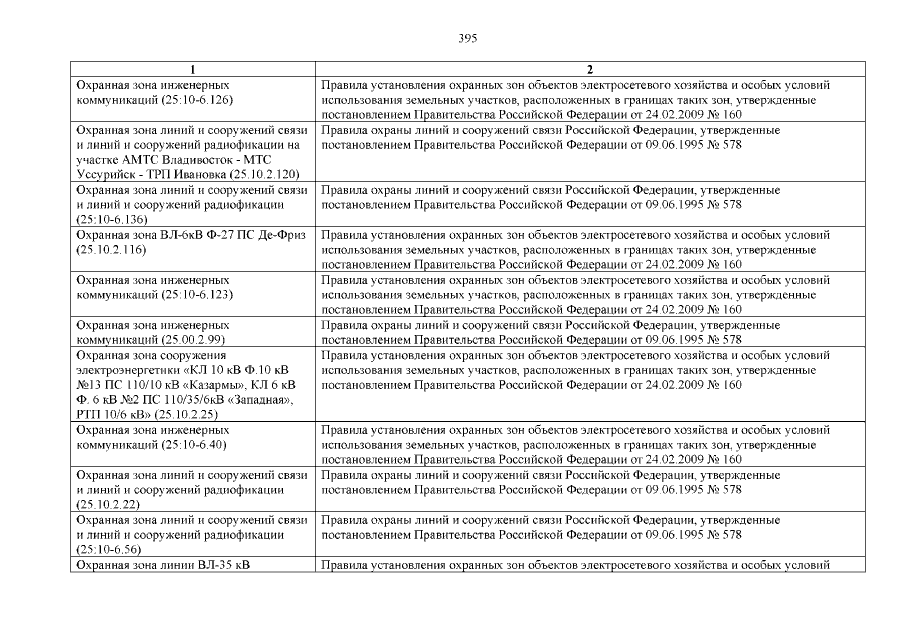 395

| 1 | 2 |
|---|---|
| Охранная зона инженерных коммуникаций (25:10-6.126) | Правила установления охранных зон объектов электросетевого хозяйства и особых условий использования земельных участков, расположенных в границах таких зон, утвержденные постановлением Правительства Российской Федерации от 24.02.2009 № 160 |
| Охранная зона линий и сооружений связи и линий и сооружений радиофикации на участке АМТС Владивосток - МТС Уссурийск - ТРП Ивановка (25.10.2.120) | Правила охраны линий и сооружений связи Российской Федерации, утвержденные постановлением Правительства Российской Федерации от 09.06.1995 № 578 |
| Охранная зона линий и сооружений связи и линий и сооружений радиофикации (25:10-6.136) | Правила охраны линий и сооружений связи Российской Федерации, утвержденные постановлением Правительства Российской Федерации от 09.06.1995 № 578 |
| Охранная зона ВЛ-6кВ Ф-27 ПС Де-Фриз (25.10.2.116) | Правила установления охранных зон объектов электросетевого хозяйства и особых условий использования земельных участков, расположенных в границах таких зон, утвержденные постановлением Правительства Российской Федерации от 24.02.2009 № 160 |
| Охранная зона инженерных коммуникаций (25:10-6.123) | Правила установления охранных зон объектов электросетевого хозяйства и особых условий использования земельных участков, расположенных в границах таких зон, утвержденные постановлением Правительства Российской Федерации от 24.02.2009 № 160 |
| Охранная зона инженерных коммуникаций (25.00.2.99) | Правила охраны линий и сооружений связи Российской Федерации, утвержденные постановлением Правительства Российской Федерации от 09.06.1995 № 578 |
| Охранная зона сооружения электроэнергетики «КЛ 10 кВ Ф.10 кВ №13 ПС 110/10 кВ «Казармы», КЛ 6 кВ Ф. 6 кВ №2 ПС 110/35/6кВ «Западная», РТП 10/6 кВ» (25.10.2.25) | Правила установления охранных зон объектов электросетевого хозяйства и особых условий использования земельных участков, расположенных в границах таких зон, утвержденные постановлением Правительства Российской Федерации от 24.02.2009 № 160 |
| Охранная зона инженерных коммуникаций (25:10-6.40) | Правила установления охранных зон объектов электросетевого хозяйства и особых условий использования земельных участков, расположенных в границах таких зон, утвержденные постановлением Правительства Российской Федерации от 24.02.2009 № 160 |
| Охранная зона линий и сооружений связи и линий и сооружений радиофикации (25.10.2.22) | Правила охраны линий и сооружений связи Российской Федерации, утвержденные постановлением Правительства Российской Федерации от 09.06.1995 № 578 |
| Охранная зона линий и сооружений связи и линий и сооружений радиофикации (25:10-6.56) | Правила охраны линий и сооружений связи Российской Федерации, утвержденные постановлением Правительства Российской Федерации от 09.06.1995 № 578 |
| Охранная зона линии ВЛ-35 кВ | Правила установления охранных зон объектов электросетевого хозяйства и особых условий |